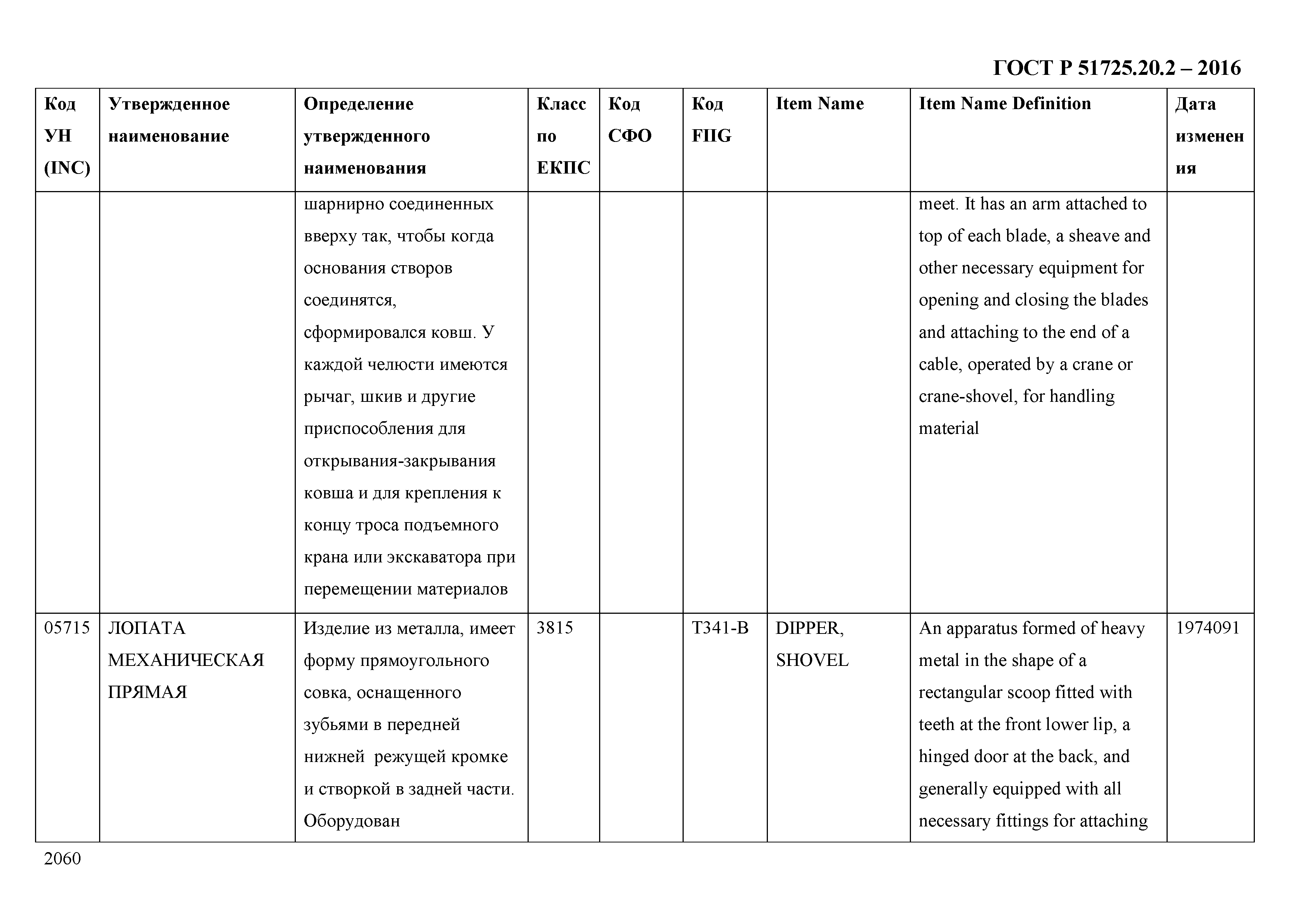 ГОСТ Р 51725.20.2 – 2016

| Код УН (INC) | Утвержденное наименование | Определение утвержденного наименования | Класс по ЕКПС | Код СФО | Код FIIG | Item Name | Item Name Definition | Дата изменения |
|---|---|---|---|---|---|---|---|---|
| | | шарнирно соединенных вверху так, чтобы когда основания створов соединятся, сформировался ковш. У каждой челюсти имеются рычаг, шкив и другие приспособления для открывания-закрывания ковша и для крепления к концу троса подъемного крана или экскаватора при перемещении материалов | | | | | meet. It has an arm attached to top of each blade, a sheave and other necessary equipment for opening and closing the blades and attaching to the end of a cable, operated by a crane or crane-shovel, for handling material | |
| 05715 | ЛОПАТА МЕХАНИЧЕСКАЯ ПРЯМАЯ | Изделие из металла, имеет форму прямоугольного совка, оснащенного зубьями в передней нижней режущей кромке и створкой в задней части. Оборудован | 3815 | | T341-B | DIPPER, SHOVEL | An apparatus formed of heavy metal in the shape of a rectangular scoop fitted with teeth at the front lower lip, a hinged door at the back, and generally equipped with all necessary fittings for attaching | 1974091 |

2060